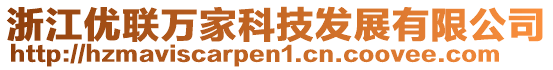 浙江优联万家科技发展有限公司
http://hzmaviscarpen1.cn.coovee.com